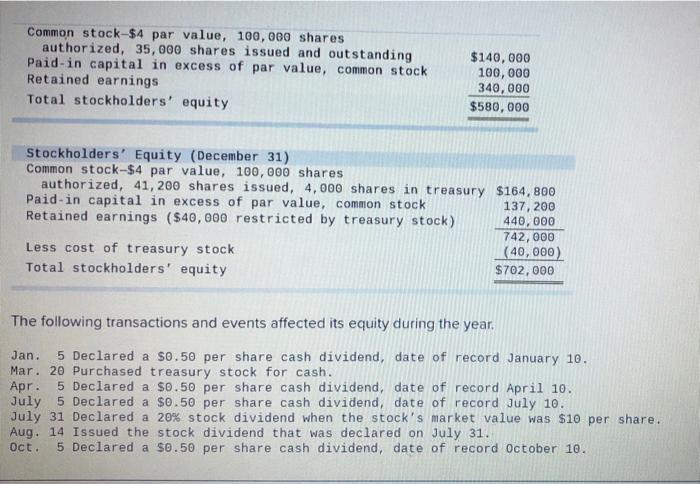 Common stock-$4 par value, 100,000 shares authorized, 35,000 shares issued and outstanding $140,000
Paid-in capital in excess of par value, common stock 100,000
Retained earnings 340,000
Total stockholders' equity $580,000

Stockholders' Equity (December 31)
Common stock-$4 par value, 100,000 shares authorized, 41,200 shares issued, 4,000 shares in treasury $164,800
Paid-in capital in excess of par value, common stock 137,200
Retained earnings ($40,000 restricted by treasury stock) 440,000
742,000
Less cost of treasury stock (40,000)
Total stockholders' equity $702,000

The following transactions and events affected its equity during the year.

Jan. 5 Declared a $0.50 per share cash dividend, date of record January 10.
Mar. 20 Purchased treasury stock for cash.
Apr. 5 Declared a $0.50 per share cash dividend, date of record April 10.
July 5 Declared a $0.50 per share cash dividend, date of record July 10.
July 31 Declared a 20% stock dividend when the stock's market value was $10 per share.
Aug. 14 Issued the stock dividend that was declared on July 31.
Oct. 5 Declared a $0.50 per share cash dividend, date of record October 10.